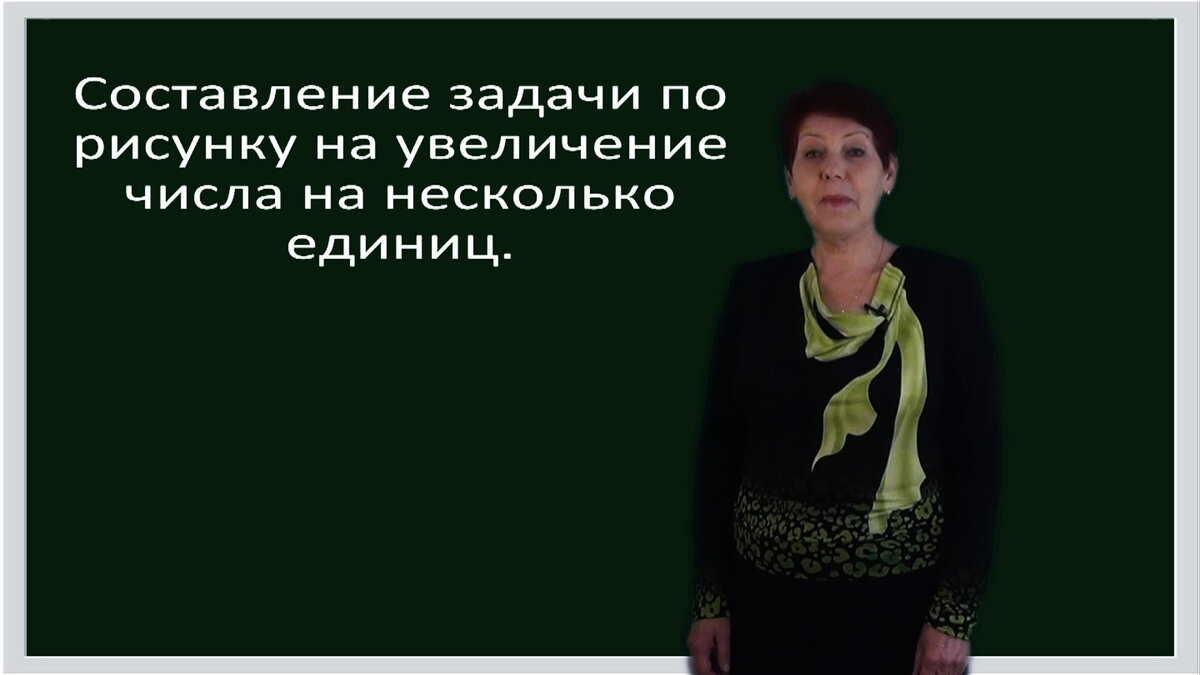 Составление задачи по рисунку на увеличение числа на несколько единиц.